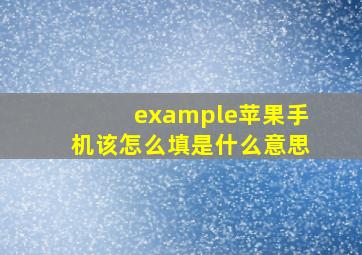 example苹果手机该怎么填是什么意思